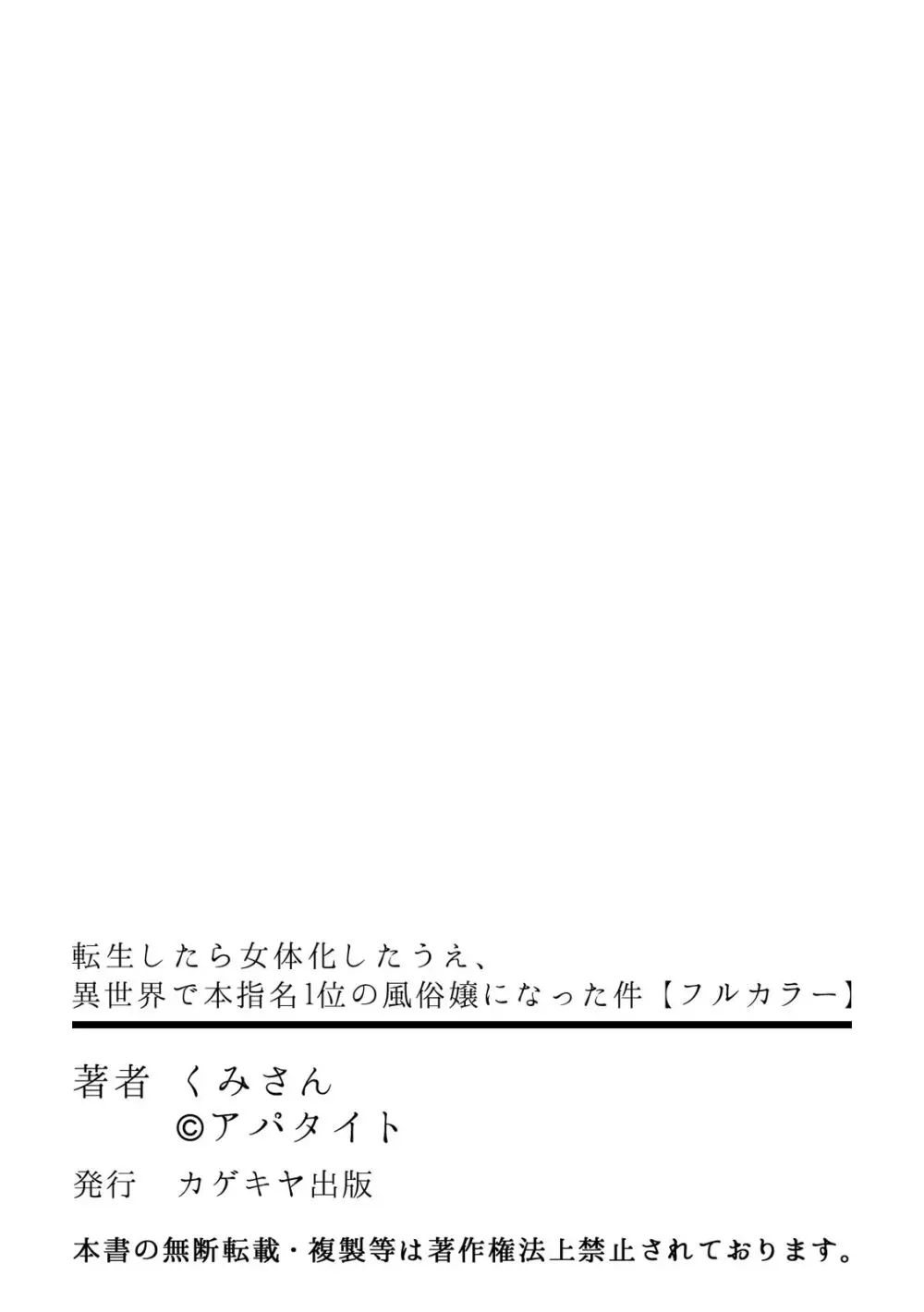 転生したら女体化したうえ、
異世界で本指名1位の風俗嬢になった件【フルカラー】

著者　くみさん
©アパタイト

発行　カゲキヤ出版

本書の無断転載・複製等は著作権法上禁止されております。